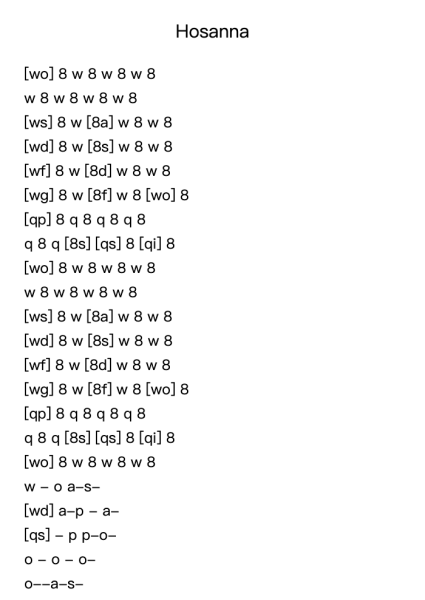 Hosanna

[wo] 8 w 8 w 8 w 8
w 8 w 8 w 8 w 8
[ws] 8 w [8a] w 8 w 8
[wd] 8 w [8s] w 8 w 8
[wf] 8 w [8d] w 8 w 8
[wg] 8 w [8f] w 8 [wo] 8
[qp] 8 q 8 q 8 q 8
q 8 q [8s] [qs] 8 [qi] 8
[wo] 8 w 8 w 8 w 8
w 8 w 8 w 8 w 8
[ws] 8 w [8a] w 8 w 8
[wd] 8 w [8s] w 8 w 8
[wf] 8 w [8d] w 8 w 8
[wg] 8 w [8f] w 8 [wo] 8
[qp] 8 q 8 q 8 q 8
q 8 q [8s] [qs] 8 [qi] 8
[wo] 8 w 8 w 8 w 8
w – o a–s–
[wd] a–p – a–
[qs] – p p–o–
o – o – o–
o––a–s–